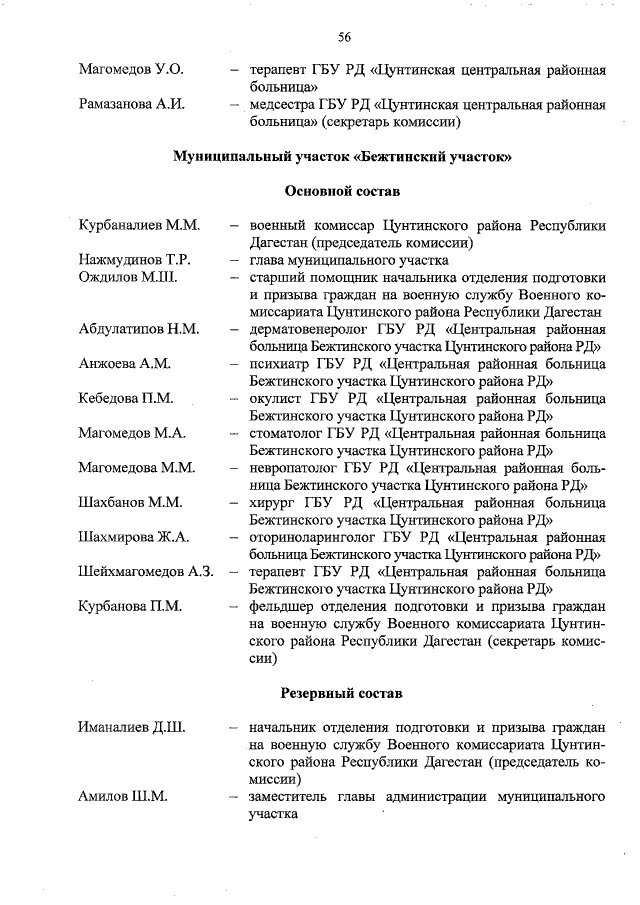 56

Магомедов У.О. – терапевт ГБУ РД «Цунтинская центральная районная больница»

Рамазанова А.И. – медсестра ГБУ РД «Цунтинская центральная районная больница» (секретарь комиссии)

Муниципальный участок «Бежтинский участок»

Основной состав

Курбаналиев М.М. – военный комиссар Цунтинского района Республики Дагестан (председатель комиссии)

Нажмудинов Т.Р. – глава муниципального участка

Ождилов М.Ш. – старший помощник начальника отделения подготовки и призыва граждан на военную службу Военного комиссариата Цунтинского района Республики Дагестан

Абдулатипов Н.М. – дерматовенеролог ГБУ РД «Центральная районная больница Бежтинского участка Цунтинского района РД»

Анжоева А.М. – психиатр ГБУ РД «Центральная районная больница Бежтинского участка Цунтинского района РД»

Кебедова П.М. – окулист ГБУ РД «Центральная районная больница Бежтинского участка Цунтинского района РД»

Магомедов М.А. – стоматолог ГБУ РД «Центральная районная больница Бежтинского участка Цунтинского района РД»

Магомедова М.М. – невропатолог ГБУ РД «Центральная районная больница Бежтинского участка Цунтинского района РД»

Шахбанов М.М. – хирург ГБУ РД «Центральная районная больница Бежтинского участка Цунтинского района РД»

Шахмирова Ж.А. – оториноларинголог ГБУ РД «Центральная районная больница Бежтинского участка Цунтинского района РД»

Шейхмагомедов А.З. – терапевт ГБУ РД «Центральная районная больница Бежтинского участка Цунтинского района РД»

Курбанова П.М. – фельдшер отделения подготовки и призыва граждан на военную службу Военного комиссариата Цунтинского района Республики Дагестан (секретарь комиссии)

Резервный состав

Иманалиев Д.Ш. – начальник отделения подготовки и призыва граждан на военную службу Военного комиссариата Цунтинского района Республики Дагестан (председатель комиссии)

Амилов Ш.М. – заместитель главы администрации муниципального участка